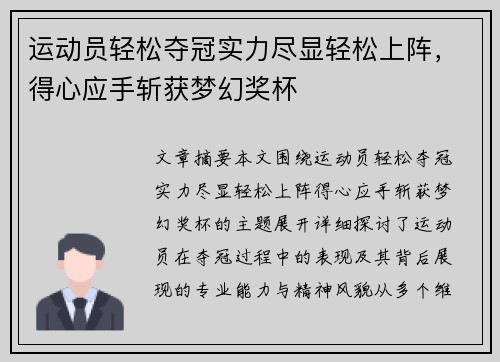 运动员轻松夺冠实力尽显轻松上阵，得心应手斩获梦幻奖杯

文章摘要本文围绕运动员轻松夺冠实力尽显轻松上阵得心应手斩获梦幻奖杯的主题展开详细探讨了运动员在夺冠过程中的表现及其背后展现的专业能力与精神风貌从多个维